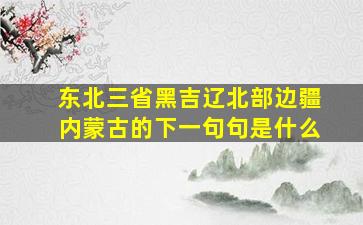 东北三省黑吉辽北部边疆内蒙古的下一句句是什么